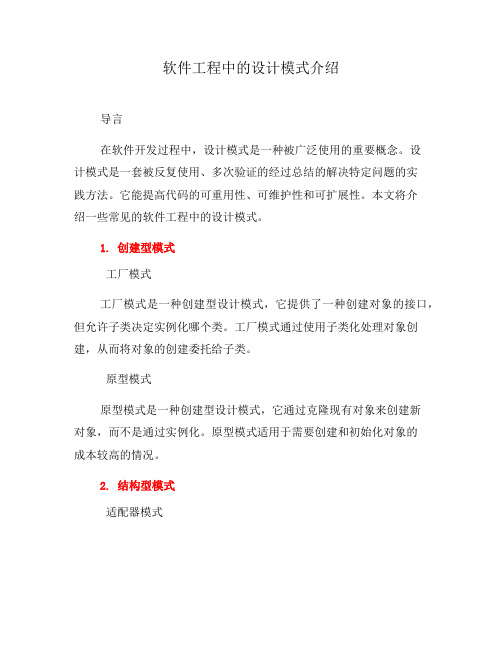 软件工程中的设计模式介绍

导言

在软件开发过程中，设计模式是一种被广泛使用的重要概念。设计模式是一套被反复使用、多次验证的经过总结的解决特定问题的实践方法。它能提高代码的可重用性、可维护性和可扩展性。本文将介绍一些常见的软件工程中的设计模式。

1. 创建型模式

工厂模式

工厂模式是一种创建型设计模式，它提供了一种创建对象的接口，但允许子类决定实例化哪个类。工厂模式通过使用子类化处理对象创建，从而将对象的创建委托给子类。

原型模式

原型模式是一种创建型设计模式，它通过克隆现有对象来创建新对象，而不是通过实例化。原型模式适用于需要创建和初始化对象的成本较高的情况。

2. 结构型模式

适配器模式